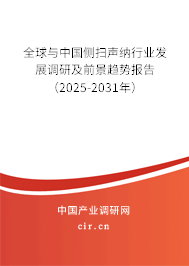 全球与中国侧扫声纳行业发展调研及前景趋势报告（2025-2031年）

中国产业调研网

cir.cn